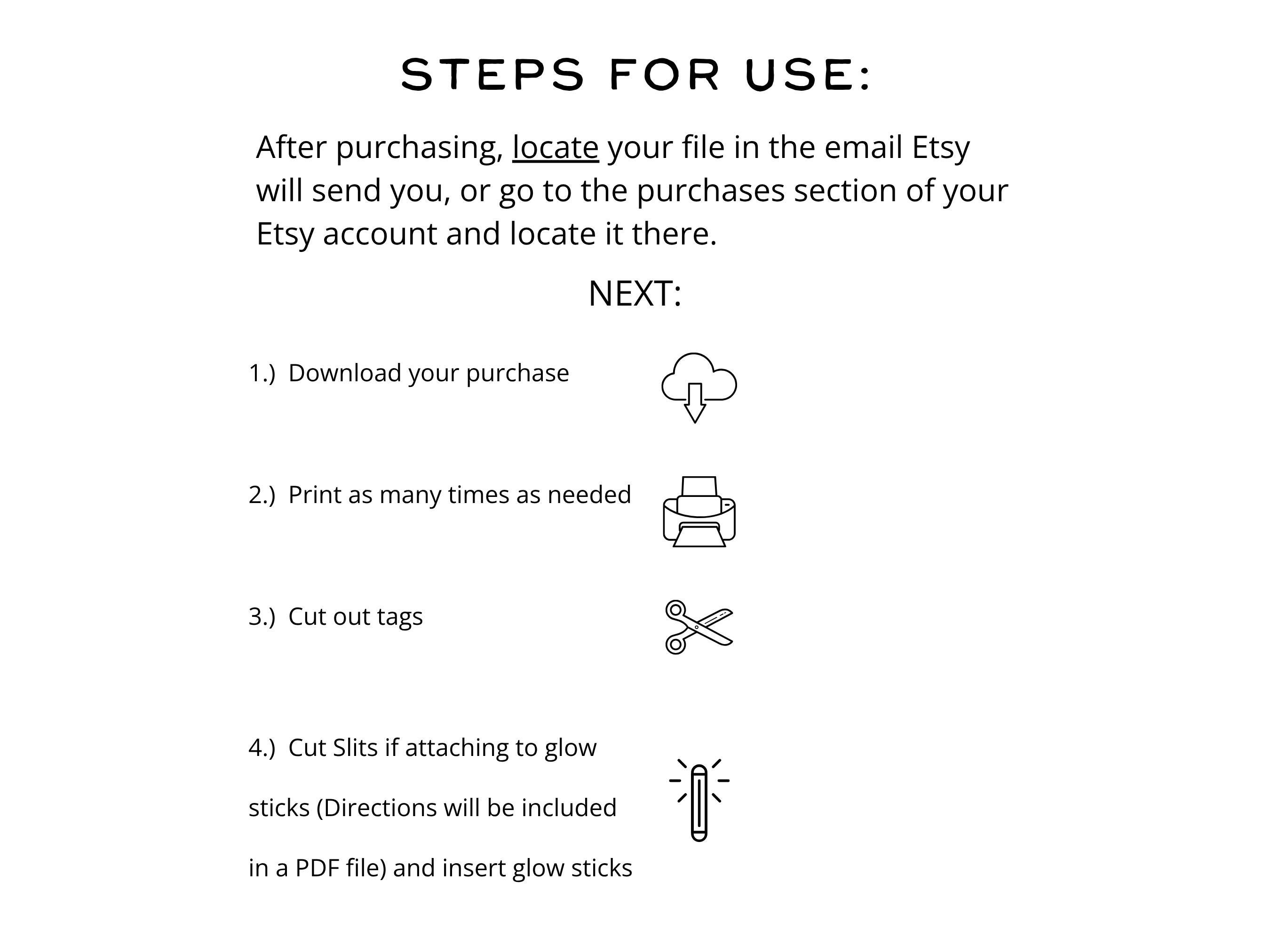 STEPS FOR USE:

After purchasing, locate your file in the email Etsy will send you, or go to the purchases section of your Etsy account and locate it there.

NEXT:

1.) Download your purchase

2.) Print as many times as needed

3.) Cut out tags

4.) Cut Slits if attaching to glow sticks (Directions will be included in a PDF file) and insert glow sticks